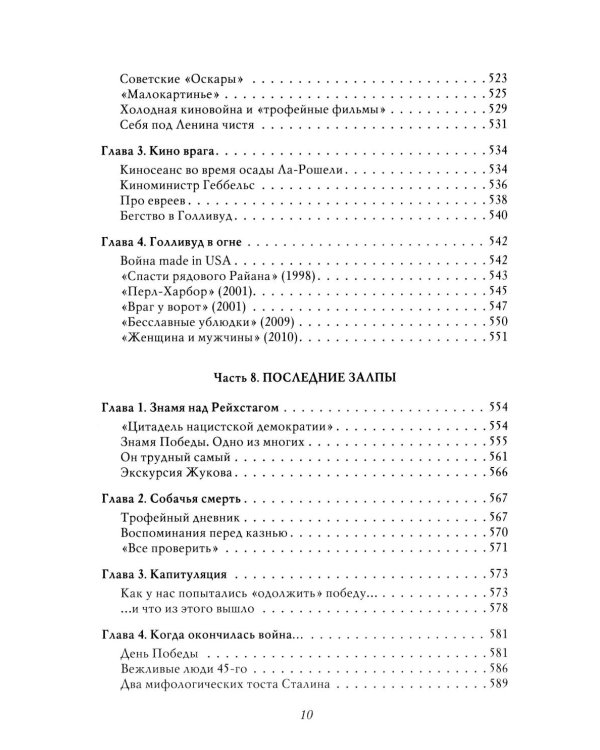 Советские «Оскары» 523
«Малокартинье» 525
Холодная киновойна и «трофейные фильмы» 529
Себя под Ленина чистя 531

Глава 3. Кино врага 534
Киносеанс во время осады Ла-Рошели 534
Киноминистр Геббельс 536
Про евреев 538
Бегство в Голливуд 540

Глава 4. Голливуд в огне 542
Война made in USA 542
«Спасти рядового Райана» (1998) 543
«Перл-Харбор» (2001) 545
«Враг у ворот» (2001) 547
«Бесславные ублюдки» (2009) 550
«Женщина и мужчины» (2010) 551

Часть 8. ПОСЛЕДНИЕ ЗАЛПЫ

Глава 1. Знамя над Рейхстагом 554
«Цитадель нацистской демократии» 554
Знамя Победы. Одно из многих 555
Он трудный самый 561
Экскурсия Жукова 566

Глава 2. Собачья смерть 567
Трофейный дневник 567
Воспоминания перед казнью 570
«Все проверить» 571

Глава 3. Капитуляция 573
Как у нас попытались «одолжить» победу... 573
...и что из этого вышло 578

Глава 4. Когда окончилась война... 581
День Победы 581
Вежливые люди 45-го 586
Два мифологических тоста Сталина 589

10